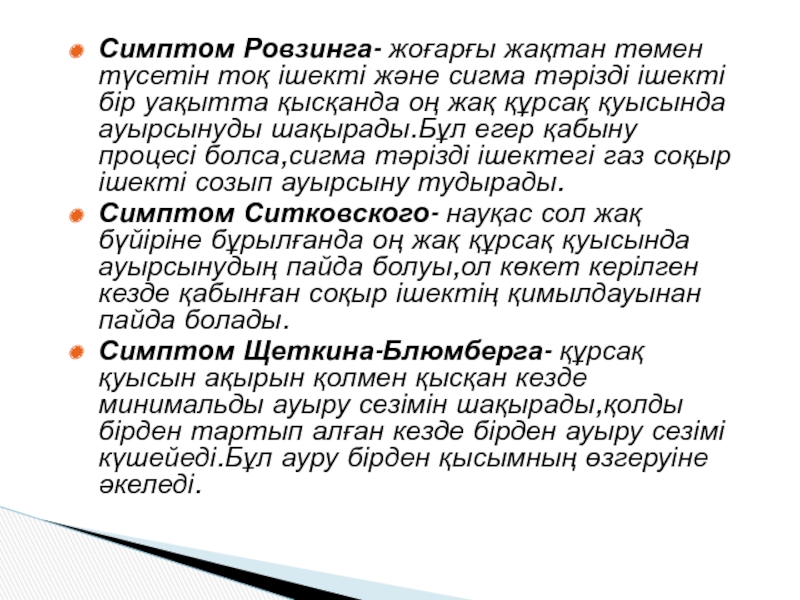 Симптом Ровзинга- жоғарғы жақтан төмен түсетін тоқ ішекті және сигма тәрізді ішекті бір уақытта қысқанда оң жақ құрсақ қуысында ауырсынуды шақырады.Бұл егер қабыну процесі болса,сигма тәрізді ішектегі газ соқыр ішекті созып ауырсыну тудырады.

Симптом Ситковского- науқас сол жақ бүйіріне бұрылғанда оң жақ құрсақ қуысында ауырсынудың пайда болуы,ол көкет керілген кезде қабынған соқыр ішектің қимылдауынан пайда болады.

Симптом Щеткина-Блюмберга- құрсақ қуысын ақырын қолмен қысқан кезде минимальды ауыру сезімін шақырады,қолды бірден тартып алған кезде бірден ауыру сезімі күшейеді.Бұл ауру бірден қысымның өзгеруіне әкеледі.